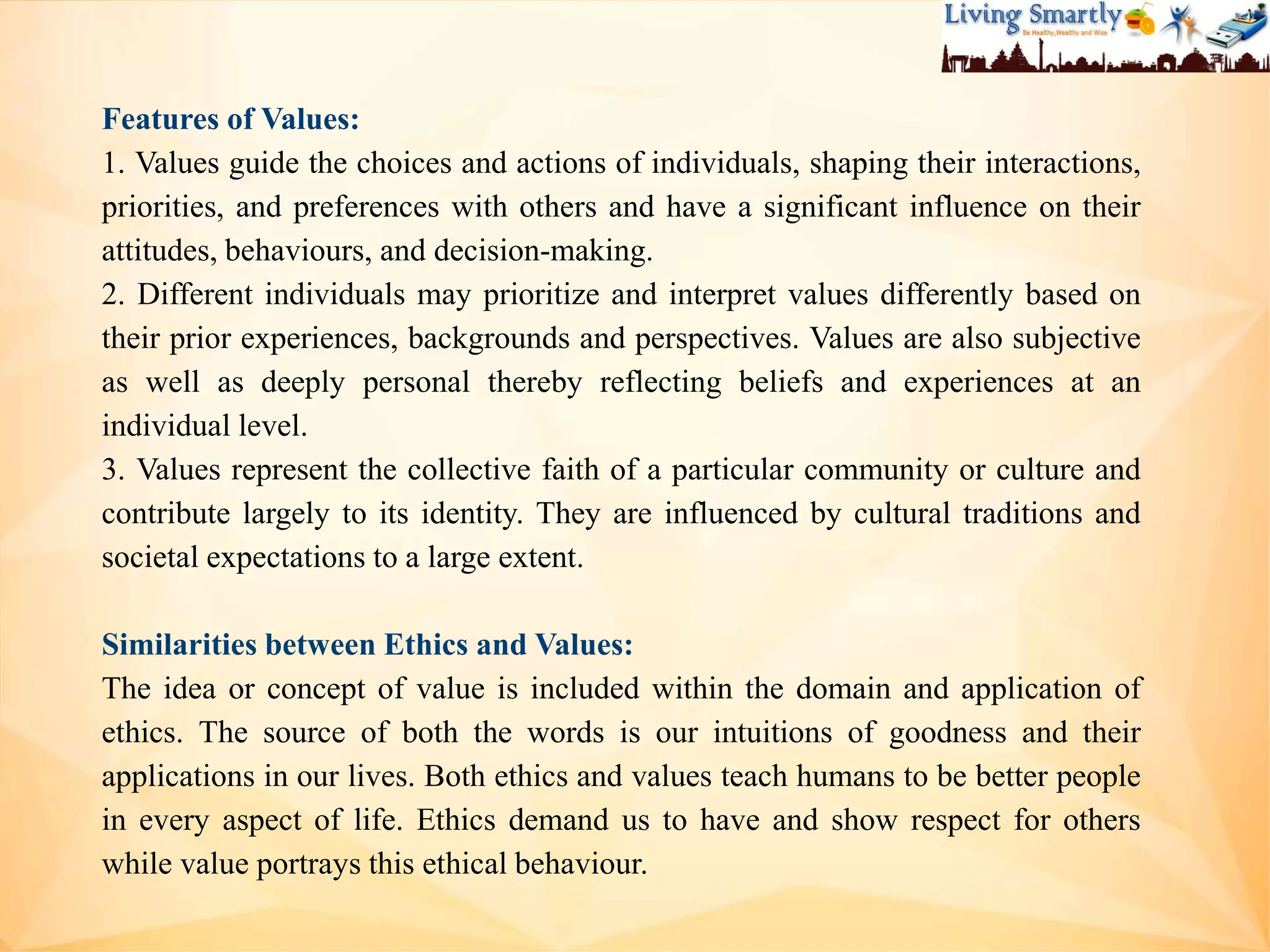 Living Smartly
Be Healthy,Wealthy and Wise

Features of Values:
1. Values guide the choices and actions of individuals, shaping their interactions, priorities, and preferences with others and have a significant influence on their attitudes, behaviours, and decision-making.
2. Different individuals may prioritize and interpret values differently based on their prior experiences, backgrounds and perspectives. Values are also subjective as well as deeply personal thereby reflecting beliefs and experiences at an individual level.
3. Values represent the collective faith of a particular community or culture and contribute largely to its identity. They are influenced by cultural traditions and societal expectations to a large extent.

Similarities between Ethics and Values:
The idea or concept of value is included within the domain and application of ethics. The source of both the words is our intuitions of goodness and their applications in our lives. Both ethics and values teach humans to be better people in every aspect of life. Ethics demand us to have and show respect for others while value portrays this ethical behaviour.